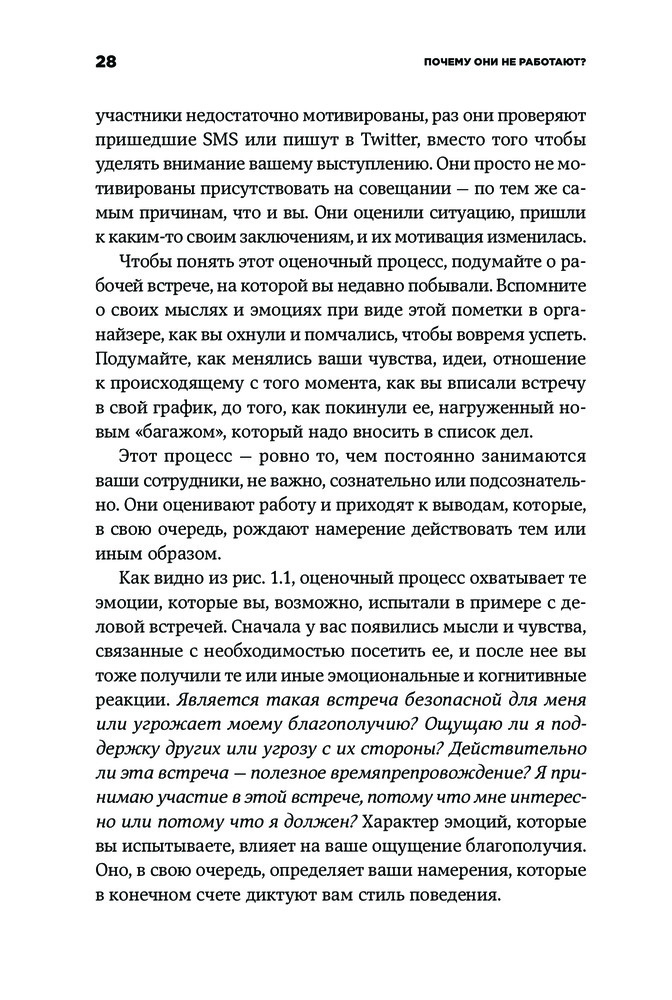 28 ПОЧЕМУ ОНИ НЕ РАБОТАЮТ?

участники недостаточно мотивированы, раз они проверяют пришедшие SMS или пишут в Twitter, вместо того чтобы уделять внимание вашему выступлению. Они просто не мотивированы присутствовать на совещании — по тем же самым причинам, что и вы. Они оценили ситуацию, пришли к каким-то своим заключениям, и их мотивация изменилась.

Чтобы понять этот оценочный процесс, подумайте о рабочей встрече, на которой вы недавно побывали. Вспомните о своих мыслях и эмоциях при виде этой пометки в органайзере, как вы охнули и помчались, чтобы вовремя успеть. Подумайте, как менялись ваши чувства, идеи, отношение к происходящему с того момента, как вы вписали встречу в свой график, до того, как покинули ее, нагруженный новым «багажом», который надо вносить в список дел.

Этот процесс — ровно то, чем постоянно занимаются ваши сотрудники, не важно, сознательно или подсознательно. Они оценивают работу и приходят к выводам, которые, в свою очередь, рождают намерение действовать тем или иным образом.

Как видно из рис. 1.1, оценочный процесс охватывает те эмоции, которые вы, возможно, испытали в примере с деловой встречей. Сначала у вас появились мысли и чувства, связанные с необходимостью посетить ее, и после нее вы тоже получили те или иные эмоциональные и когнитивные реакции. Является такая встреча безопасной для меня или угрожает моему благополучию? Ощущаю ли я поддержку других или угрозу с их стороны? Действительно ли эта встреча — полезное времяпрепровождение? Я принимаю участие в этой встрече, потому что мне интересно или потому что я должен? Характер эмоций, которые вы испытываете, влияет на ваше ощущение благополучия. Оно, в свою очередь, определяет ваши намерения, которые в конечном счете диктуют вам стиль поведения.